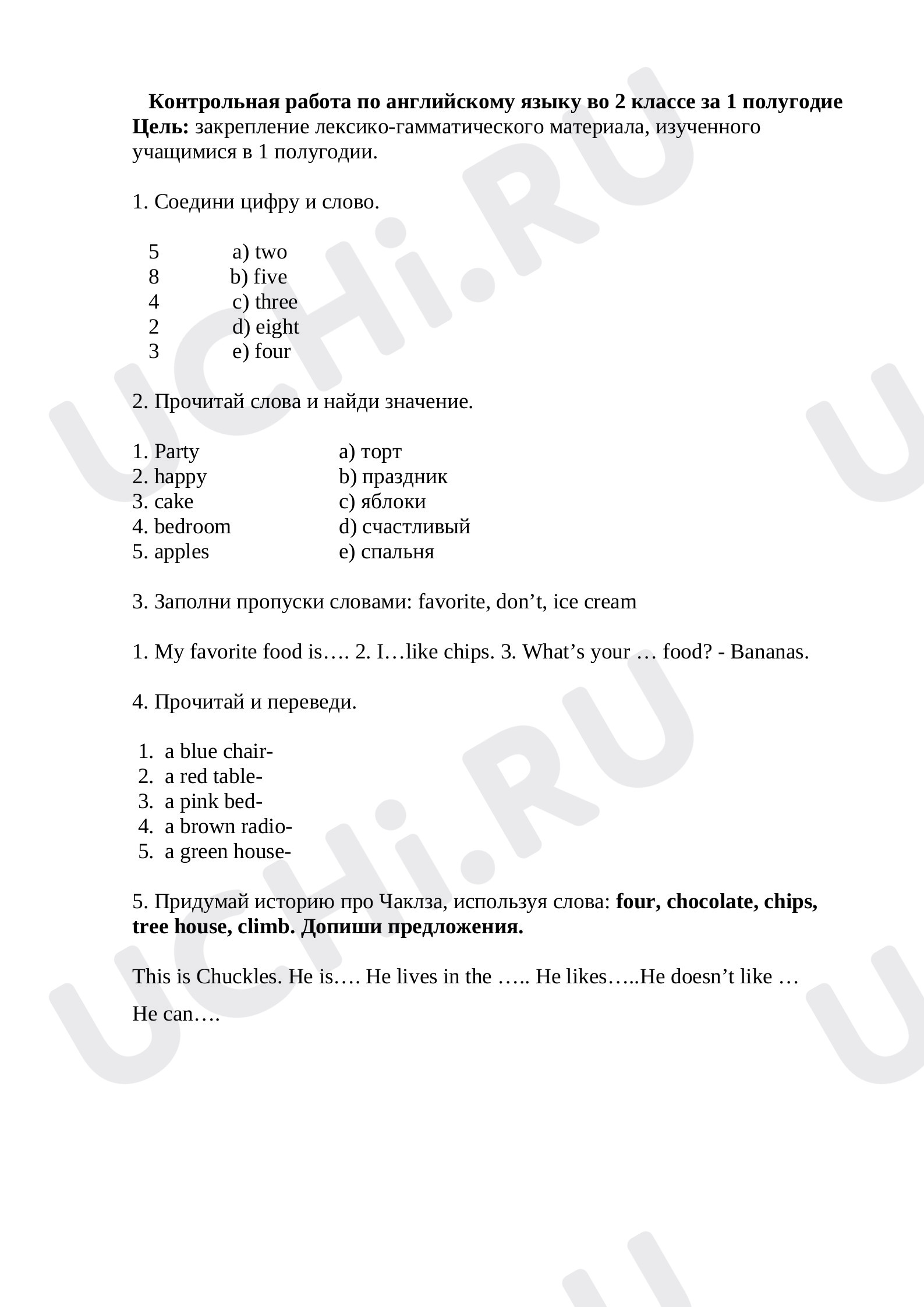 Контрольная работа по английскому языку во 2 классе за 1 полугодие

Цель: закрепление лексико-гамматического материала, изученного учащимися в 1 полугодии.

1. Соедини цифру и слово.

5 a) two
8 b) five
4 c) three
2 d) eight
3 e) four

2. Прочитай слова и найди значение.

1. Party a) торт
2. happy b) праздник
3. cake c) яблоки
4. bedroom d) счастливый
5. apples e) спальня

3. Заполни пропуски словами: favorite, don't, ice cream

1. My favorite food is…. 2. I…like chips. 3. What's your … food? - Bananas.

4. Прочитай и переведи.

1. a blue chair-
2. a red table-
3. a pink bed-
4. a brown radio-
5. a green house-

5. Придумай историю про Чаклза, используя слова: four, chocolate, chips, tree house, climb. Допиши предложения.

This is Chuckles. He is…. He lives in the ….. He likes…..He doesn't like …

He can….

UCHi.RU